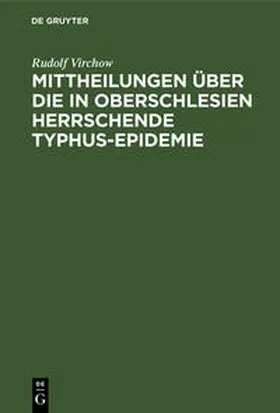 DE GRUYTER

Rudolf Virchow

MITTHEILUNGEN ÜBER DIE IN OBERSCHLESIEN HERRSCHENDE TYPHUS-EPIDEMIE

DE G